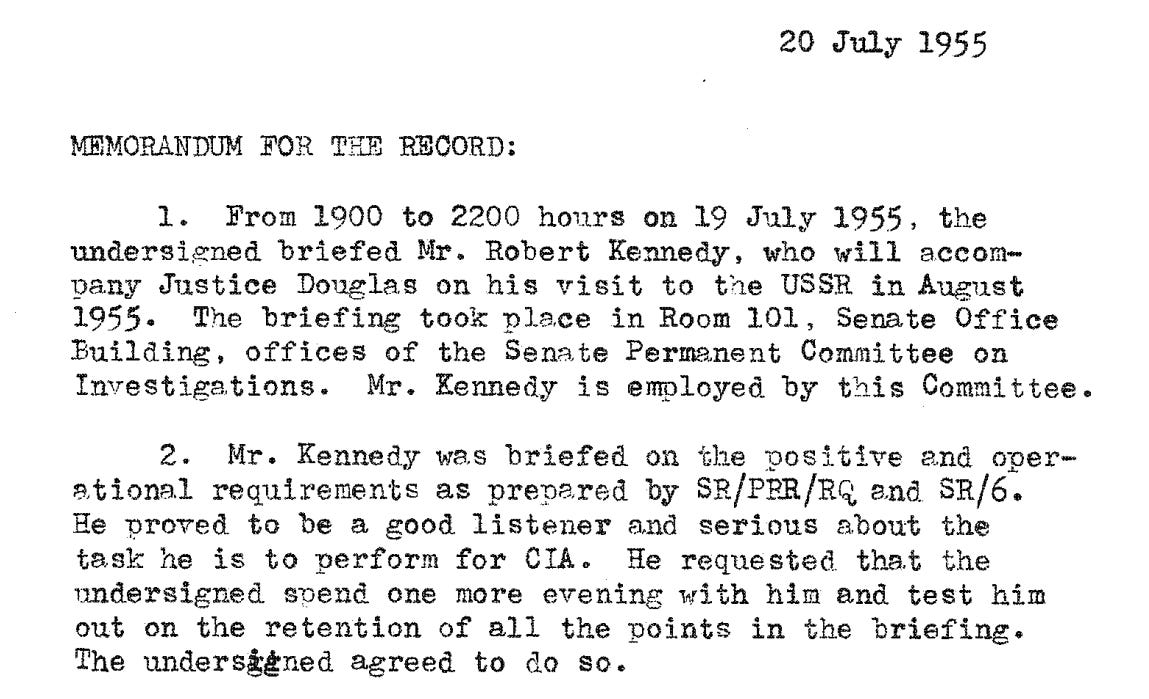 20 July 1955

MEMORANDUM FOR THE RECORD:

1. From 1900 to 2200 hours on 19 July 1955, the undersigned briefed Mr. Robert Kennedy, who will accompany Justice Douglas on his visit to the USSR in August 1955. The briefing took place in Room 101, Senate Office Building, offices of the Senate Permanent Committee on Investigations. Mr. Kennedy is employed by this Committee.

2. Mr. Kennedy was briefed on the positive and operational requirements as prepared by SR/PRR/RQ and SR/6. He proved to be a good listener and serious about the task he is to perform for CIA. He requested that the undersigned spend one more evening with him and test him out on the retention of all the points in the briefing. The undersigned agreed to do so.